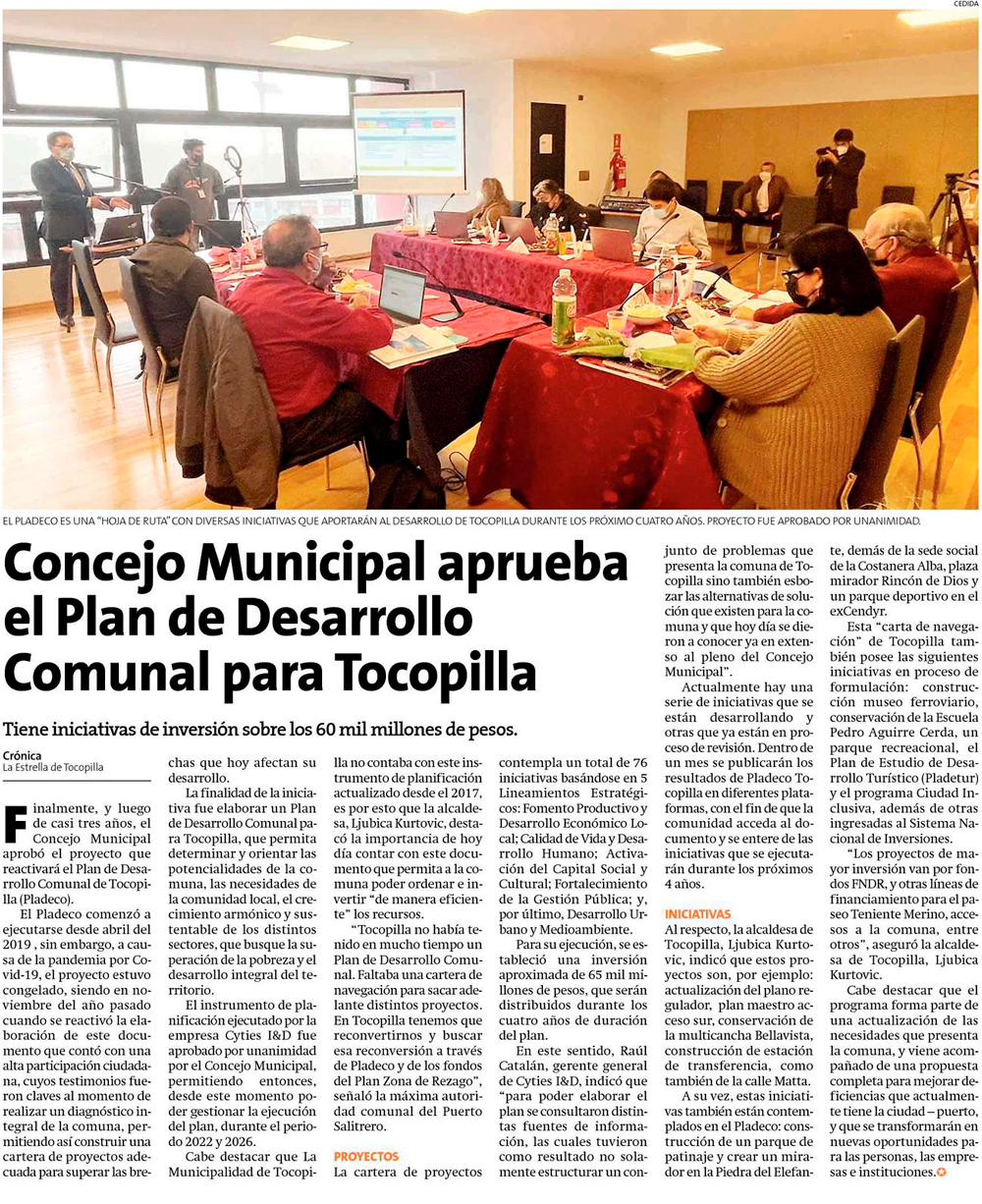 CEDIDA

EL PLADECO ES UNA "HOJA DE RUTA" CON DIVERSAS INICIATIVAS QUE APORTARÁN AL DESARROLLO DE TOCOPILLA DURANTE LOS PRÓXIMO CUATRO AÑOS. PROYECTO FUE APROBADO POR UNANIMIDAD.

Concejo Municipal aprueba el Plan de Desarrollo Comunal para Tocopilla

Tiene iniciativas de inversión sobre los 60 mil millones de pesos.

Crónica
La Estrella de Tocopilla

Finalmente, y luego de casi tres años, el Concejo Municipal aprobó el proyecto que reactivará el Plan de Desarrollo Comunal de Tocopilla (Pladeco).

El Pladeco comenzó a ejecutarse desde abril del 2019 , sin embargo, a causa de la pandemia por Covid-19, el proyecto estuvo congelado, siendo en noviembre del año pasado cuando se reactivó la elaboración de este documento que contó con una alta participación ciudadana, cuyos testimonios fueron claves al momento de realizar un diagnóstico integral de la comuna, permitiendo así construir una cartera de proyectos adecuada para superar las brechas que hoy afectan su desarrollo.

La finalidad de la iniciativa fue elaborar un Plan de Desarrollo Comunal para Tocopilla, que permita determinar y orientar las potencialidades de la comuna, las necesidades de la comunidad local, el crecimiento armónico y sustentable de los distintos sectores, que busque la superación de la pobreza y el desarrollo integral del territorio.

El instrumento de planificación ejecutado por la empresa Cyties I&D fue aprobado por unanimidad por el Concejo Municipal, permitiendo entonces, desde este momento poder gestionar la ejecución del plan, durante el periodo 2022 y 2026.

Cabe destacar que La Municipalidad de Tocopilla no contaba con este instrumento de planificación actualizado desde el 2017, es por esto que la alcaldesa, Ljubica Kurtovic, destacó la importancia de hoy día contar con este documento que permita a la comuna poder ordenar e invertir "de manera eficiente" los recursos.

"Tocopilla no había tenido en mucho tiempo un Plan de Desarrollo Comunal. Faltaba una cartera de navegación para sacar adelante distintos proyectos. En Tocopilla tenemos que reconvertirnos y buscar esa reconversión a través de Pladeco y de los fondos del Plan Zona de Rezago", señaló la máxima autoridad comunal del Puerto Salitrero.

PROYECTOS
La cartera de proyectos contempla un total de 76 iniciativas basándose en 5 Lineamientos Estratégicos: Fomento Productivo y Desarrollo Económico Local; Calidad de Vida y Desarrollo Humano; Activación del Capital Social y Cultural; Fortalecimiento de la Gestión Pública; y, por último, Desarrollo Urbano y Medioambiente.

Para su ejecución, se estableció una inversión aproximada de 65 mil millones de pesos, que serán distribuidos durante los cuatro años de duración del plan.

En este sentido, Raúl Catalán, gerente general de Cyties I&D, indicó que "para poder elaborar el plan se consultaron distintas fuentes de información, las cuales tuvieron como resultado no solamente estructurar un conjunto de problemas que presenta la comuna de Tocopilla sino también esbozar las alternativas de solución que existen para la comuna y que hoy día se dieron a conocer ya en extenso al pleno del Concejo Municipal".

Actualmente hay una serie de iniciativas que se están desarrollando y otras que ya están en proceso de revisión. Dentro de un mes se publicarán los resultados de Pladeco Tocopilla en diferentes plataformas, con el fin de que la comunidad acceda al documento y se entere de las iniciativas que se ejecutarán durante los próximos 4 años.

INICIATIVAS
Al respecto, la alcaldesa de Tocopilla, Ljubica Kurtovic, indicó que estos proyectos son, por ejemplo: actualización del plano regulador, plan maestro acceso sur, conservación de la multicancha Bellavista, construcción de estación de transferencia, como también de la calle Matta.

A su vez, estas iniciativas también están contemplados en el Pladeco: construcción de un parque de patinaje y crear un mirador en la Piedra del Elefante, demás de la sede social de la Costanera Alba, plaza mirador Rincón de Dios y un parque deportivo en el exCendyr.

Esta "carta de navegación" de Tocopilla también posee las siguientes iniciativas en proceso de formulación: construcción museo ferroviario, conservación de la Escuela Pedro Aguirre Cerda, un parque recreacional, el Plan de Estudio de Desarrollo Turístico (Pladetur) y el programa Ciudad Inclusiva, además de otras ingresadas al Sistema Nacional de Inversiones.

"Los proyectos de mayor inversión van por fondos FNDR, y otras líneas de financiamiento para el paseo Teniente Merino, accesos a la comuna, entre otros", aseguró la alcaldesa de Tocopilla, Ljubica Kurtovic.

Cabe destacar que el programa forma parte de una actualización de las necesidades que presenta la comuna, y viene acompañado de una propuesta completa para mejorar deficiencias que actualmente tiene la ciudad – puerto, y que se transformarán en nuevas oportunidades para las personas, las empresas e instituciones.